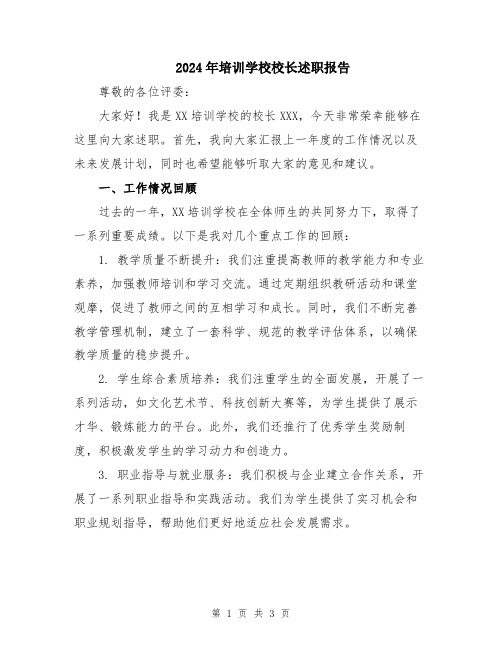 2024年培训学校校长述职报告

尊敬的各位评委：

大家好！我是XX培训学校的校长XXX，今天非常荣幸能够在这里向大家述职。首先，我向大家汇报上一年度的工作情况以及未来发展计划，同时也希望能够听取大家的意见和建议。

一、工作情况回顾

过去的一年，XX培训学校在全体师生的共同努力下，取得了一系列重要成绩。以下是我对几个重点工作的回顾：

1. 教学质量不断提升：我们注重提高教师的教学能力和专业素养，加强教师培训和学习交流。通过定期组织教研活动和课堂观摩，促进了教师之间的互相学习和成长。同时，我们不断完善教学管理机制，建立了一套科学、规范的教学评估体系，以确保教学质量的稳步提升。

2. 学生综合素质培养：我们注重学生的全面发展，开展了一系列活动，如文化艺术节、科技创新大赛等，为学生提供了展示才华、锻炼能力的平台。此外，我们还推行了优秀学生奖励制度，积极激发学生的学习动力和创造力。

3. 职业指导与就业服务：我们积极与企业建立合作关系，开展了一系列职业指导和实践活动。我们为学生提供了实习机会和职业规划指导，帮助他们更好地适应社会发展需求。

第 1 页 共 3 页